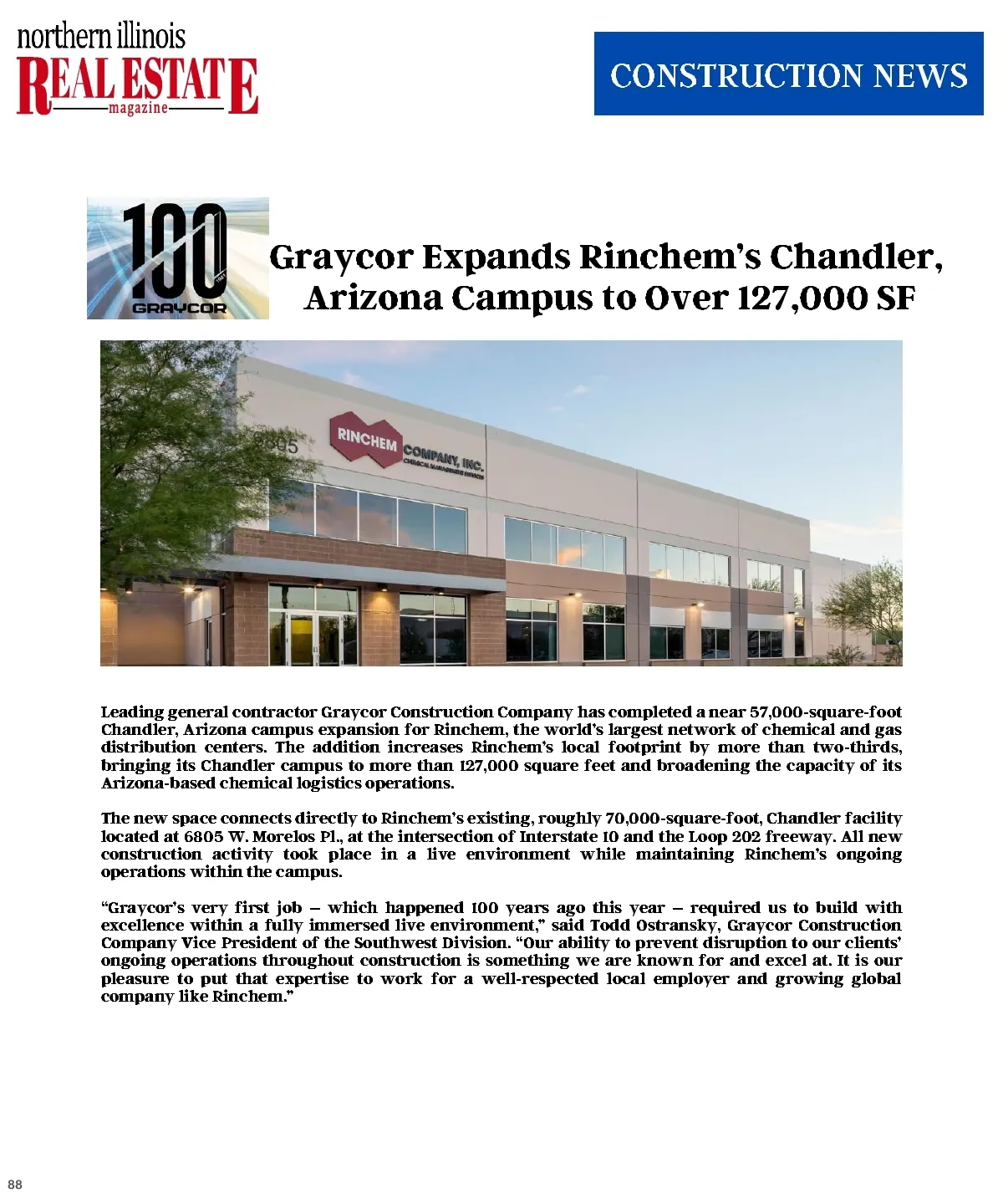 northern illinois
REAL ESTATE
magazine

CONSTRUCTION NEWS

100
GRAYCOR

Graycor Expands Rinchem's Chandler, Arizona Campus to Over 127,000 SF

6805
RINCHEM COMPANY, INC.
CHEMICAL MANAGEMENT SERVICES

Leading general contractor Graycor Construction Company has completed a near 57,000-square-foot Chandler, Arizona campus expansion for Rinchem, the world's largest network of chemical and gas distribution centers. The addition increases Rinchem's local footprint by more than two-thirds, bringing its Chandler campus to more than 127,000 square feet and broadening the capacity of its Arizona-based chemical logistics operations.

The new space connects directly to Rinchem's existing, roughly 70,000-square-foot, Chandler facility located at 6805 W. Morelos Pl., at the intersection of Interstate 10 and the Loop 202 freeway. All new construction activity took place in a live environment while maintaining Rinchem's ongoing operations within the campus.

"Graycor's very first job – which happened 100 years ago this year – required us to build with excellence within a fully immersed live environment," said Todd Ostransky, Graycor Construction Company Vice President of the Southwest Division. "Our ability to prevent disruption to our clients' ongoing operations throughout construction is something we are known for and excel at. It is our pleasure to put that expertise to work for a well-respected local employer and growing global company like Rinchem."

88